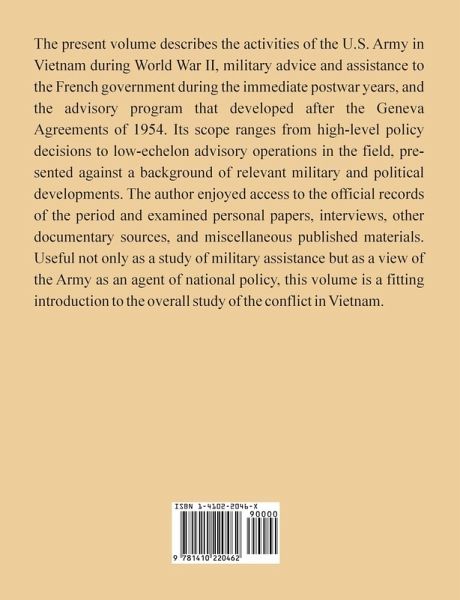 The present volume describes the activities of the U.S. Army in Vietnam during World War II, military advice and assistance to the French government during the immediate postwar years, and the advisory program that developed after the Geneva Agreements of 1954. Its scope ranges from high-level policy decisions to low-echelon advisory operations in the field, presented against a background of relevant military and political developments. The author enjoyed access to the official records of the period and examined personal papers, interviews, other documentary sources, and miscellaneous published materials. Useful not only as a study of military assistance but as a view of the Army as an agent of national policy, this volume is a fitting introduction to the overall study of the conflict in Vietnam.

ISBN 1-4102-2046-X

90000

9 781410 220462